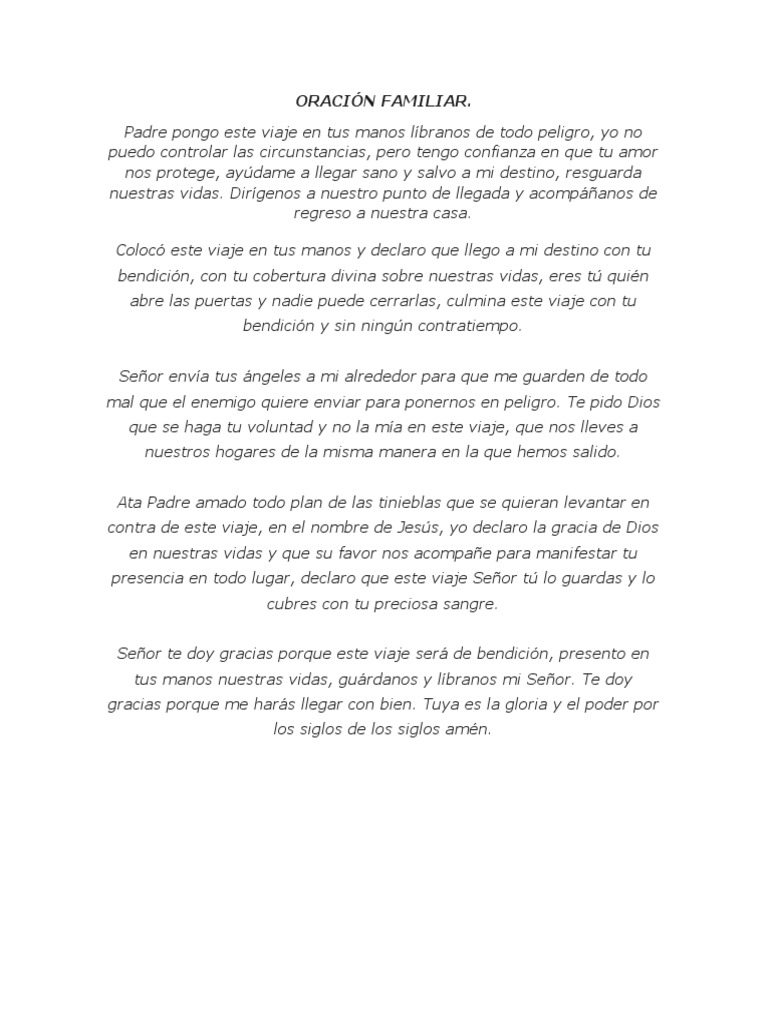 ORACIÓN FAMILIAR.

Padre pongo este viaje en tus manos líbranos de todo peligro, yo no puedo controlar las circunstancias, pero tengo confianza en que tu amor nos protege, ayúdame a llegar sano y salvo a mi destino, resguarda nuestras vidas. Dirígenos a nuestro punto de llegada y acompáñanos de regreso a nuestra casa.

Colocó este viaje en tus manos y declaro que llego a mi destino con tu bendición, con tu cobertura divina sobre nuestras vidas, eres tú quién abre las puertas y nadie puede cerrarlas, culmina este viaje con tu bendición y sin ningún contratiempo.

Señor envía tus ángeles a mi alrededor para que me guarden de todo mal que el enemigo quiere enviar para ponernos en peligro. Te pido Dios que se haga tu voluntad y no la mía en este viaje, que nos lleves a nuestros hogares de la misma manera en la que hemos salido.

Ata Padre amado todo plan de las tinieblas que se quieran levantar en contra de este viaje, en el nombre de Jesús, yo declaro la gracia de Dios en nuestras vidas y que su favor nos acompañe para manifestar tu presencia en todo lugar, declaro que este viaje Señor tú lo guardas y lo cubres con tu preciosa sangre.

Señor te doy gracias porque este viaje será de bendición, presento en tus manos nuestras vidas, guárdanos y líbranos mi Señor. Te doy gracias porque me harás llegar con bien. Tuya es la gloria y el poder por los siglos de los siglos amén.